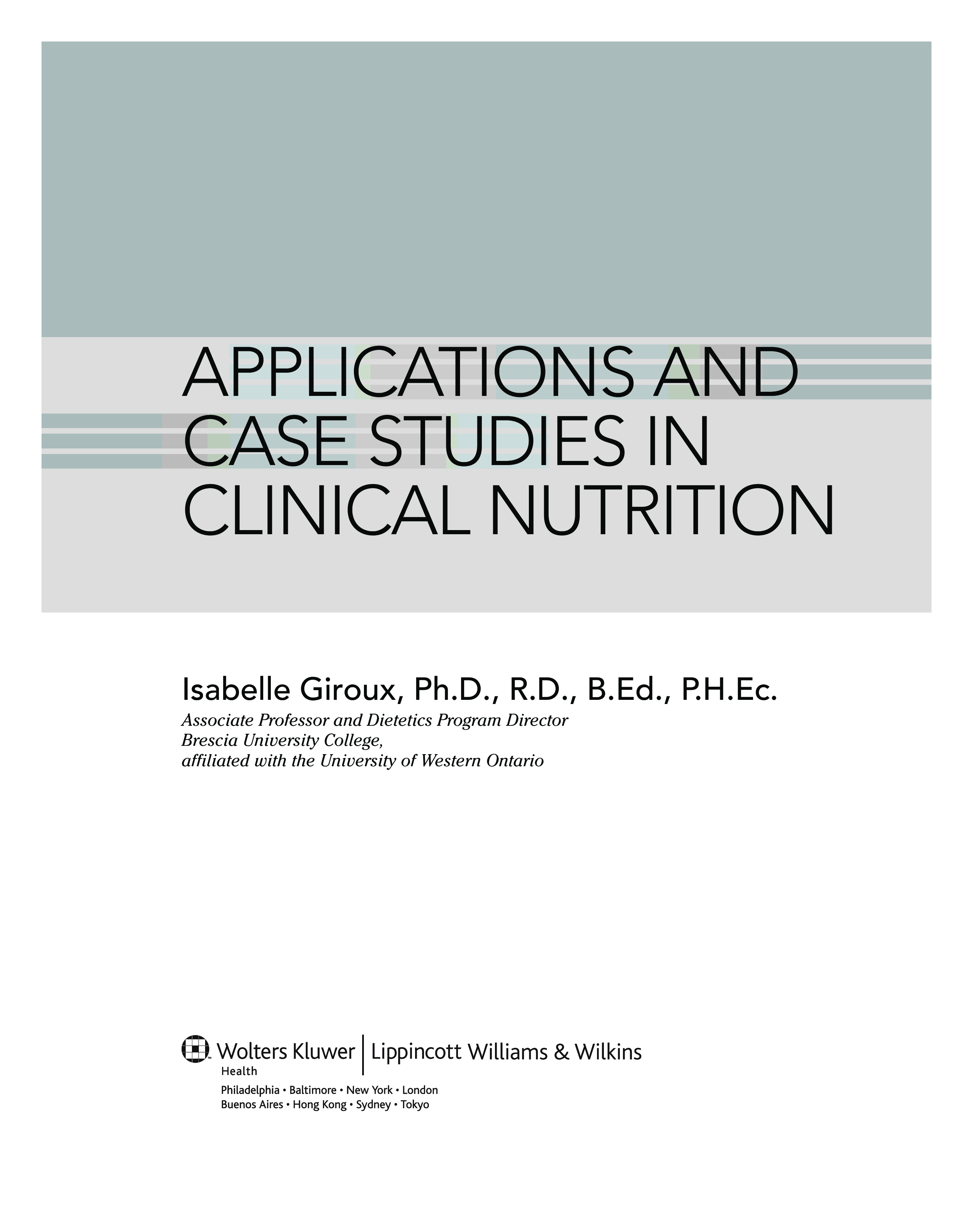 APPLICATIONS AND CASE STUDIES IN CLINICAL NUTRITION

Isabelle Giroux, Ph.D., R.D., B.Ed., P.H.Ec.
Associate Professor and Dietetics Program Director
Brescia University College,
affiliated with the University of Western Ontario

Wolters Kluwer | Lippincott Williams & Wilkins
Health
Philadelphia • Baltimore • New York • London
Buenos Aires • Hong Kong • Sydney • Tokyo